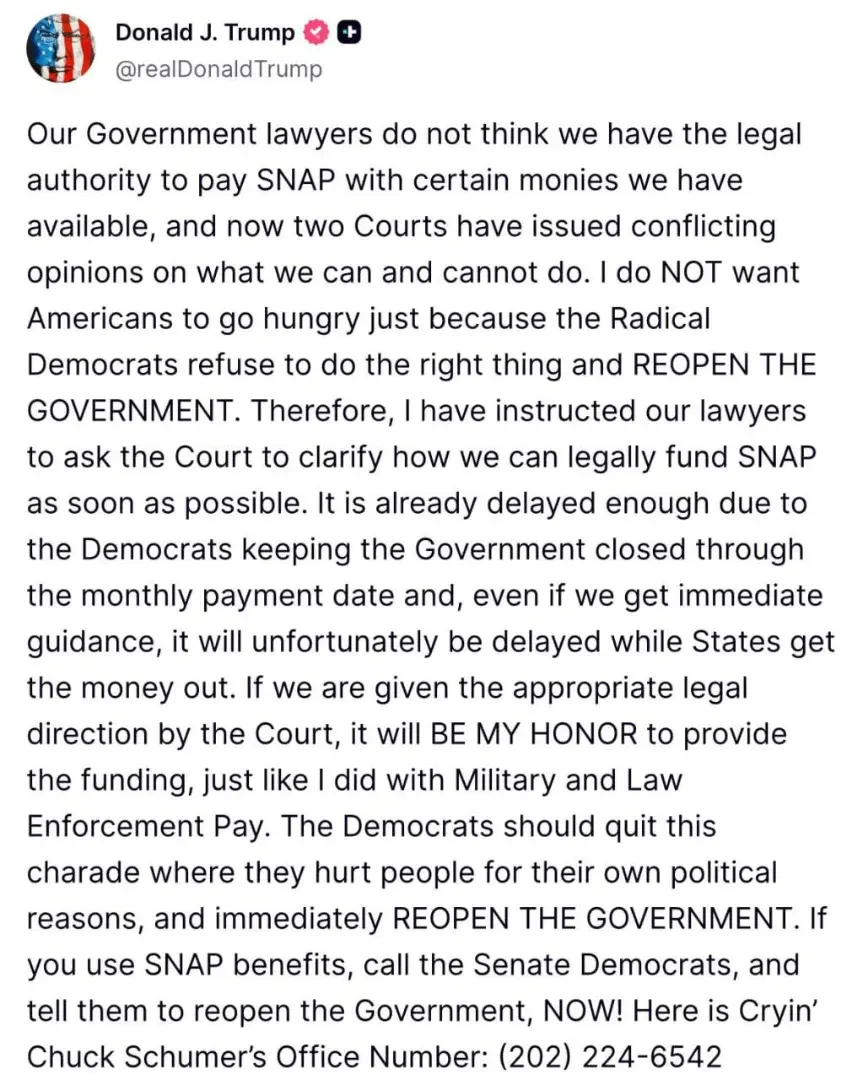 Donald J. Trump
@realDonaldTrump

Our Government lawyers do not think we have the legal authority to pay SNAP with certain monies we have available, and now two Courts have issued conflicting opinions on what we can and cannot do. I do NOT want Americans to go hungry just because the Radical Democrats refuse to do the right thing and REOPEN THE GOVERNMENT. Therefore, I have instructed our lawyers to ask the Court to clarify how we can legally fund SNAP as soon as possible. It is already delayed enough due to the Democrats keeping the Government closed through the monthly payment date and, even if we get immediate guidance, it will unfortunately be delayed while States get the money out. If we are given the appropriate legal direction by the Court, it will BE MY HONOR to provide the funding, just like I did with Military and Law Enforcement Pay. The Democrats should quit this charade where they hurt people for their own political reasons, and immediately REOPEN THE GOVERNMENT. If you use SNAP benefits, call the Senate Democrats, and tell them to reopen the Government, NOW! Here is Cryin' Chuck Schumer's Office Number: (202) 224-6542